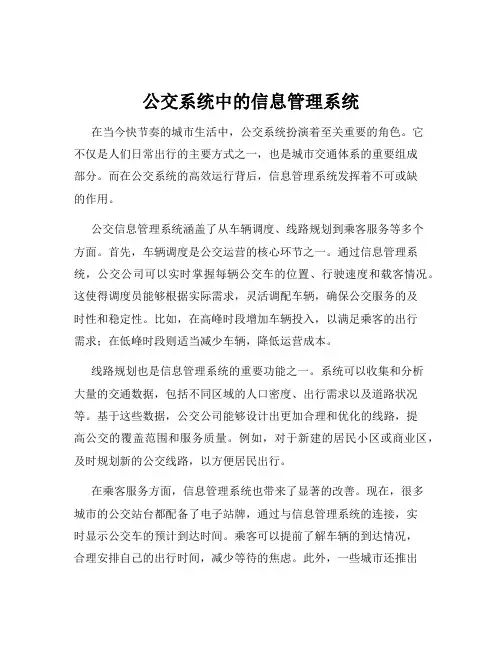 公交系统中的信息管理系统

在当今快节奏的城市生活中，公交系统扮演着至关重要的角色。它不仅是人们日常出行的主要方式之一，也是城市交通体系的重要组成部分。而在公交系统的高效运行背后，信息管理系统发挥着不可或缺的作用。

公交信息管理系统涵盖了从车辆调度、线路规划到乘客服务等多个方面。首先，车辆调度是公交运营的核心环节之一。通过信息管理系统，公交公司可以实时掌握每辆公交车的位置、行驶速度和载客情况。这使得调度员能够根据实际需求，灵活调配车辆，确保公交服务的及时性和稳定性。比如，在高峰时段增加车辆投入，以满足乘客的出行需求；在低峰时段则适当减少车辆，降低运营成本。

线路规划也是信息管理系统的重要功能之一。系统可以收集和分析大量的交通数据，包括不同区域的人口密度、出行需求以及道路状况等。基于这些数据，公交公司能够设计出更加合理和优化的线路，提高公交的覆盖范围和服务质量。例如，对于新建的居民小区或商业区，及时规划新的公交线路，以方便居民出行。

在乘客服务方面，信息管理系统也带来了显著的改善。现在，很多城市的公交站台都配备了电子站牌，通过与信息管理系统的连接，实时显示公交车的预计到达时间。乘客可以提前了解车辆的到达情况，合理安排自己的出行时间，减少等待的焦虑。此外，一些城市还推出